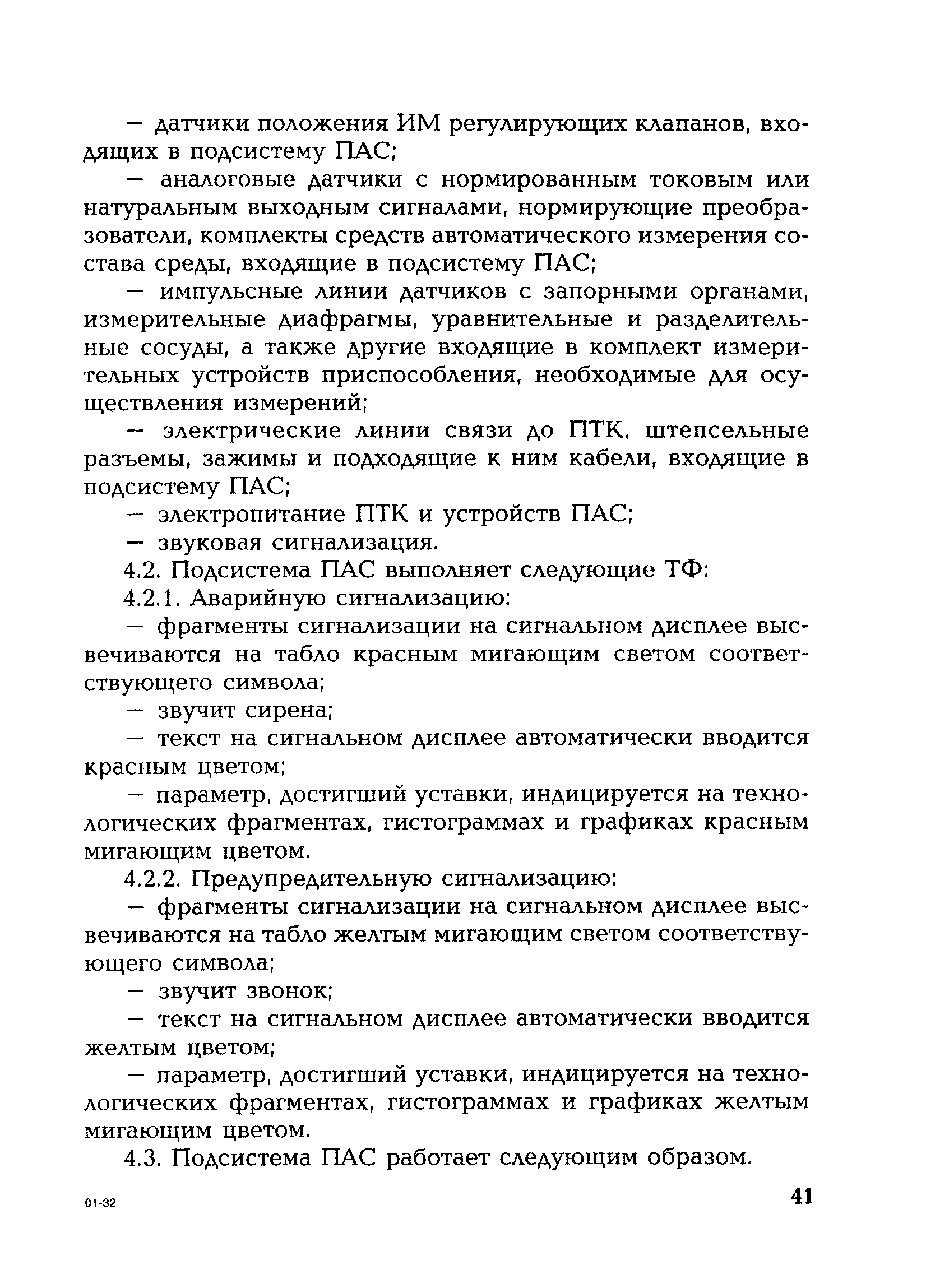 — датчики положения ИМ регулирующих клапанов, входящих в подсистему ПАС;

— аналоговые датчики с нормированным токовым или натуральным выходным сигналами, нормирующие преобразователи, комплекты средств автоматического измерения состава среды, входящие в подсистему ПАС;

— импульсные линии датчиков с запорными органами, измерительные диафрагмы, уравнительные и разделительные сосуды, а также другие входящие в комплект измерительных устройств приспособления, необходимые для осуществления измерений;

— электрические линии связи до ПТК, штепсельные разъемы, зажимы и подходящие к ним кабели, входящие в подсистему ПАС;

— электропитание ПТК и устройств ПАС;

— звуковая сигнализация.

4.2. Подсистема ПАС выполняет следующие ТФ:

4.2.1. Аварийную сигнализацию:

— фрагменты сигнализации на сигнальном дисплее высвечиваются на табло красным мигающим светом соответствующего символа;

— звучит сирена;

— текст на сигнальном дисплее автоматически вводится красным цветом;

— параметр, достигший уставки, индицируется на технологических фрагментах, гистограммах и графиках красным мигающим цветом.

4.2.2. Предупредительную сигнализацию:

— фрагменты сигнализации на сигнальном дисплее высвечиваются на табло желтым мигающим светом соответствующего символа;

— звучит звонок;

— текст на сигнальном дисплее автоматически вводится желтым цветом;

— параметр, достигший уставки, индицируется на технологических фрагментах, гистограммах и графиках желтым мигающим цветом.

4.3. Подсистема ПАС работает следующим образом.

01-32

41